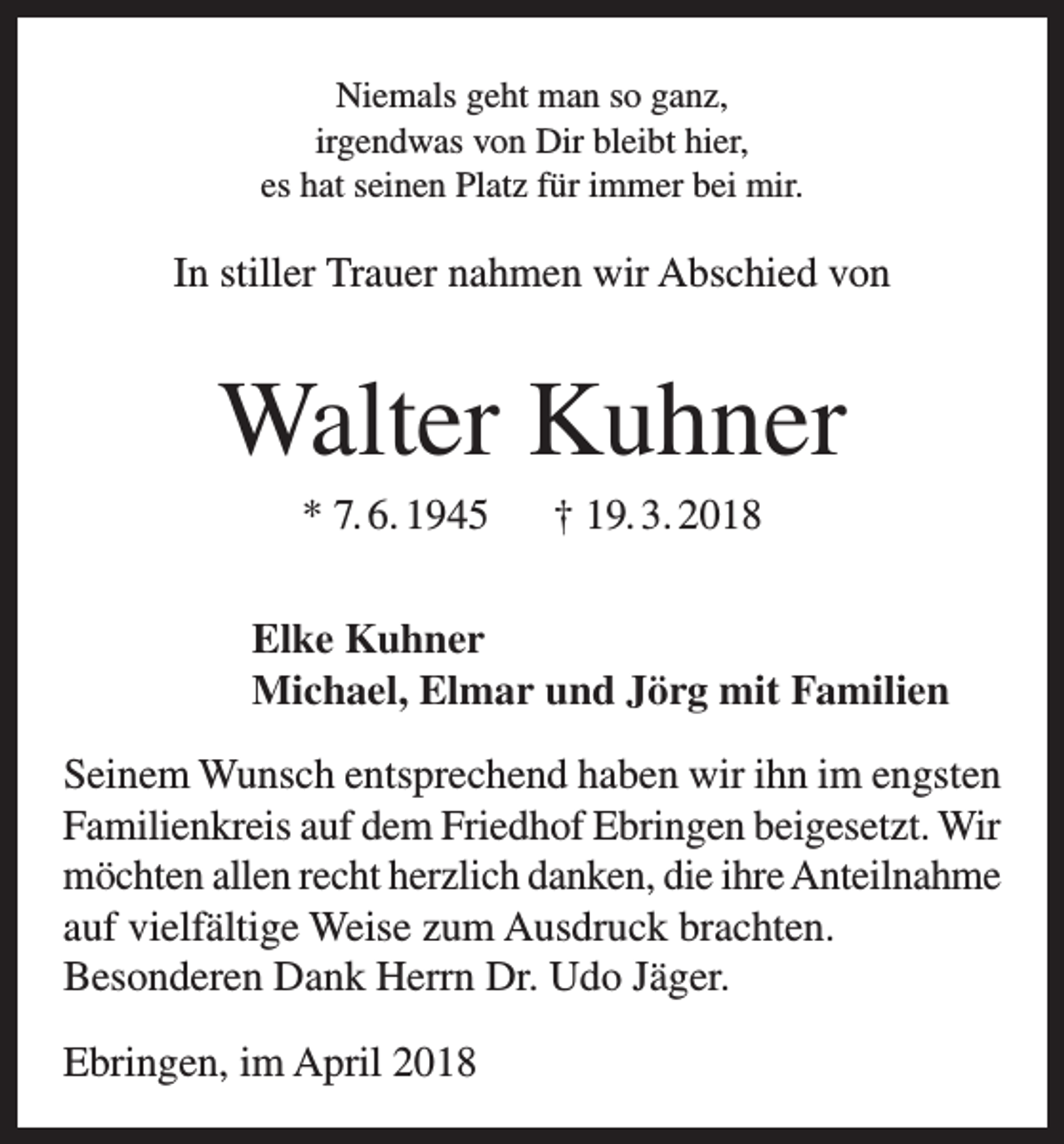 Niemals geht man so ganz,
irgendwas von Dir bleibt hier,
es hat seinen Platz für immer bei mir.

In stiller Trauer nahmen wir Abschied von

Walter Kuhner

* 7. 6. 1945 † 19. 3. 2018

Elke Kuhner
Michael, Elmar und Jörg mit Familien

Seinem Wunsch entsprechend haben wir ihn im engsten Familienkreis auf dem Friedhof Ebringen beigesetzt. Wir möchten allen recht herzlich danken, die ihre Anteilnahme auf vielfältige Weise zum Ausdruck brachten. Besonderen Dank Herrn Dr. Udo Jäger.

Ebringen, im April 2018